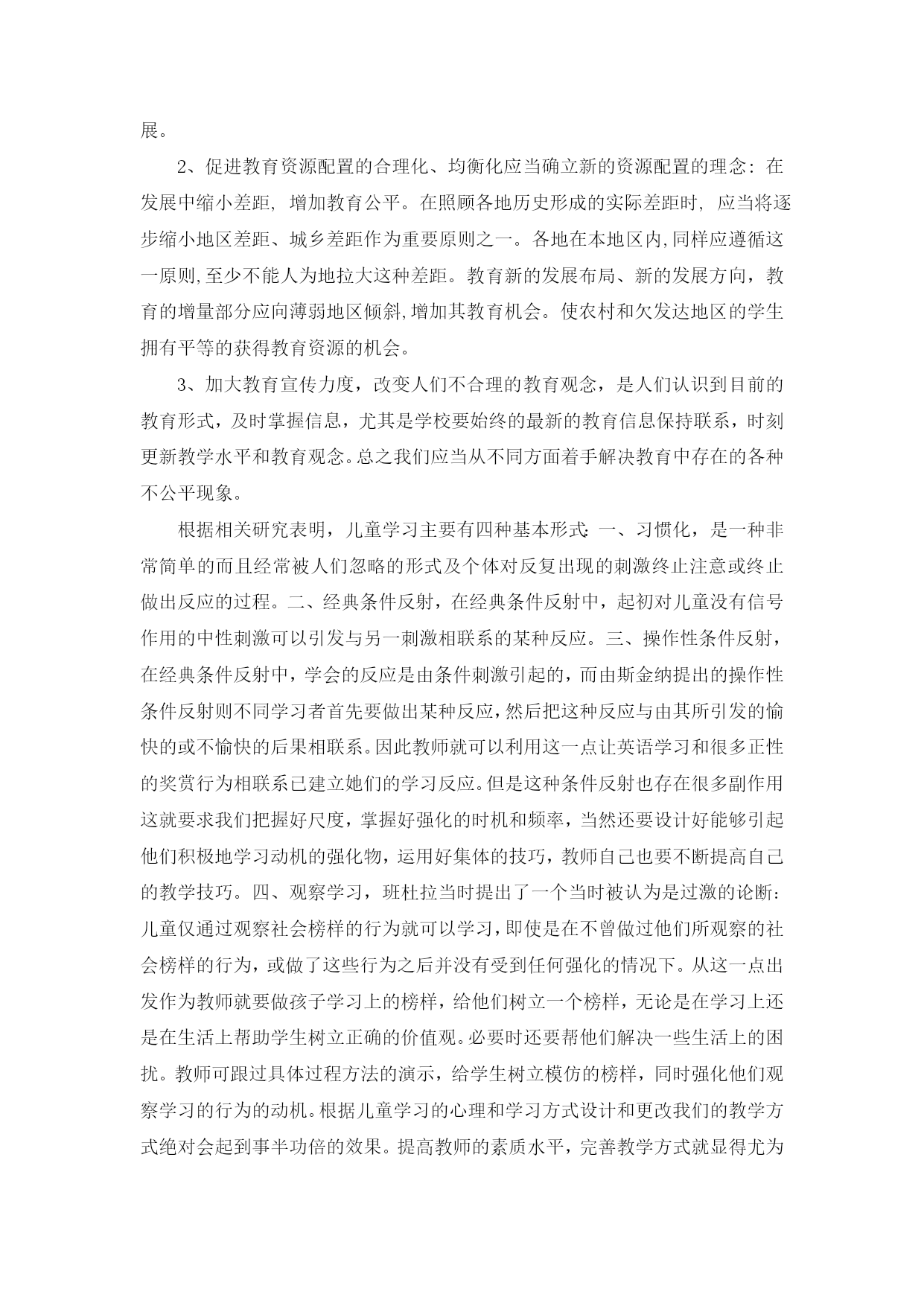 展。

2、促进教育资源配置的合理化、均衡化应当确立新的资源配置的理念：在发展中缩小差距，增加教育公平。在照顾各地历史形成的实际差距时，应当将逐步缩小地区差距、城乡差距作为重要原则之一。各地在本地区内,同样应遵循这一原则,至少不能人为地拉大这种差距。教育新的发展布局、新的发展方向，教育的增量部分应向薄弱地区倾斜,增加其教育机会。使农村和欠发达地区的学生拥有平等的获得教育资源的机会。

3、加大教育宣传力度，改变人们不合理的教育观念，是人们认识到目前的教育形式，及时掌握信息，尤其是学校要始终的最新的教育信息保持联系，时刻更新教学水平和教育观念。总之我们应当从不同方面着手解决教育中存在的各种不公平现象。

根据相关研究表明，儿童学习主要有四种基本形式:一、习惯化，是一种非常简单的而且经常被人们忽略的形式及个体对反复出现的刺激终止注意或终止做出反应的过程。二、经典条件反射，在经典条件反射中，起初对儿童没有信号作用的中性刺激可以引发与另一刺激相联系的某种反应。三、操作性条件反射，在经典条件反射中，学会的反应是由条件刺激引起的，而由斯金纳提出的操作性条件反射则不同学习者首先要做出某种反应,然后把这种反应与由其所引发的愉快的或不愉快的后果相联系。因此教师就可以利用这一点让英语学习和很多正性的奖赏行为相联系已建立她们的学习反应。但是这种条件反射也存在很多副作用这就要求我们把握好尺度，掌握好强化的时机和频率，当然还要设计好能够引起他们积极地学习动机的强化物，运用好集体的技巧，教师自己也要不断提高自己的教学技巧。四、观察学习，班杜拉当时提出了一个当时被认为是过激的论断:儿童仅通过观察社会榜样的行为就可以学习，即使是在不曾做过他们所观察的社会榜样的行为，或做了这些行为之后并没有受到任何强化的情况下。从这一点出发作为教师就要做孩子学习上的榜样，给他们树立一个榜样，无论是在学习上还是在生活上帮助学生树立正确的价值观。必要时还要帮他们解决一些生活上的困扰。教师可跟过具体过程方法的演示，给学生树立模仿的榜样，同时强化他们观察学习的行为的动机。根据儿童学习的心理和学习方式设计和更改我们的教学方式绝对会起到事半功倍的效果。提高教师的素质水平，完善教学方式就显得尤为